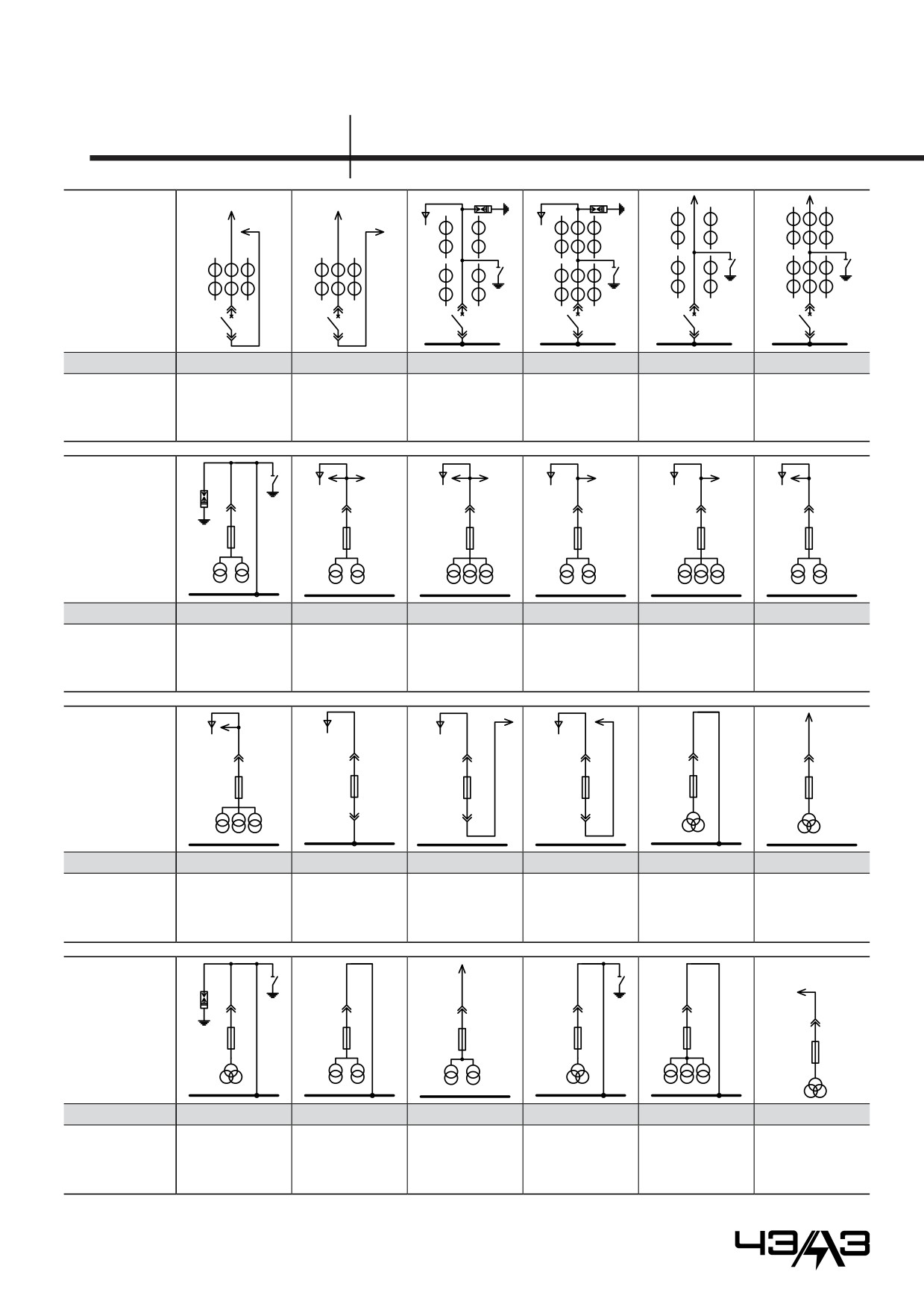 ЧЭАЗ